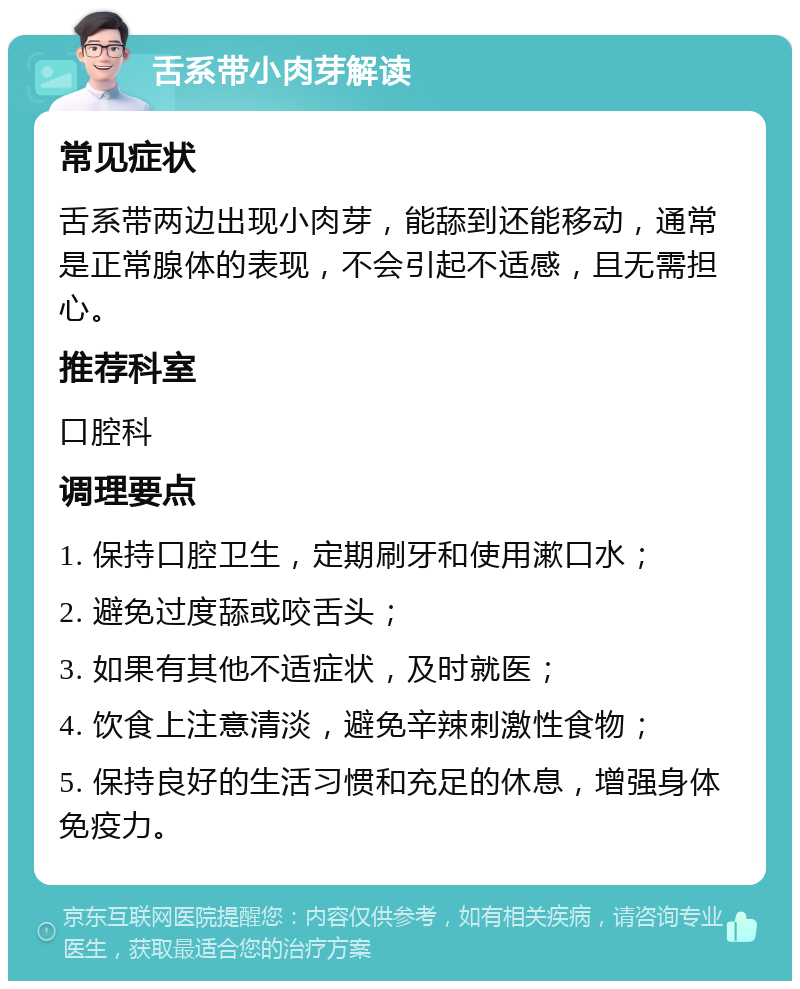 舌系带小肉芽解读

常见症状

舌系带两边出现小肉芽，能舔到还能移动，通常是正常腺体的表现，不会引起不适感，且无需担心。

推荐科室

口腔科

调理要点

1. 保持口腔卫生，定期刷牙和使用漱口水；

2. 避免过度舔或咬舌头；

3. 如果有其他不适症状，及时就医；

4. 饮食上注意清淡，避免辛辣刺激性食物；

5. 保持良好的生活习惯和充足的休息，增强身体免疫力。

京东互联网医院提醒您：内容仅供参考，如有相关疾病，请咨询专业医生，获取最适合您的治疗方案